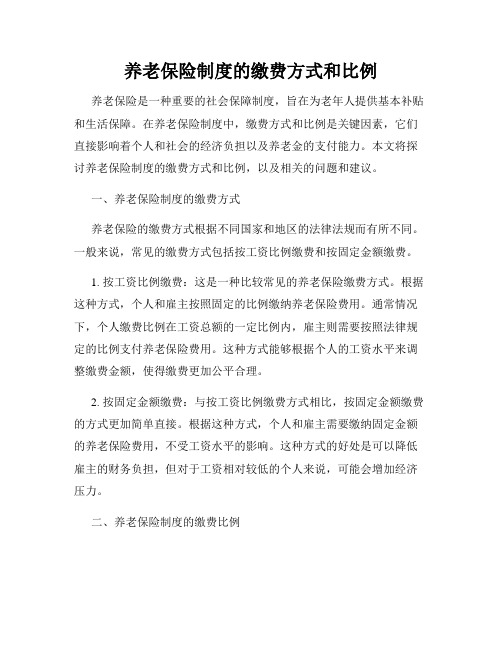 养老保险制度的缴费方式和比例

养老保险是一种重要的社会保障制度，旨在为老年人提供基本补贴和生活保障。在养老保险制度中，缴费方式和比例是关键因素，它们直接影响着个人和社会的经济负担以及养老金的支付能力。本文将探讨养老保险制度的缴费方式和比例，以及相关的问题和建议。

一、养老保险制度的缴费方式

养老保险的缴费方式根据不同国家和地区的法律法规而有所不同。一般来说，常见的缴费方式包括按工资比例缴费和按固定金额缴费。

1. 按工资比例缴费：这是一种比较常见的养老保险缴费方式。根据这种方式，个人和雇主按照固定的比例缴纳养老保险费用。通常情况下，个人缴费比例在工资总额的一定比例内，雇主则需要按照法律规定的比例支付养老保险费用。这种方式能够根据个人的工资水平来调整缴费金额，使得缴费更加公平合理。

2. 按固定金额缴费：与按工资比例缴费方式相比，按固定金额缴费的方式更加简单直接。根据这种方式，个人和雇主需要缴纳固定金额的养老保险费用，不受工资水平的影响。这种方式的好处是可以降低雇主的财务负担，但对于工资相对较低的个人来说，可能会增加经济压力。

二、养老保险制度的缴费比例